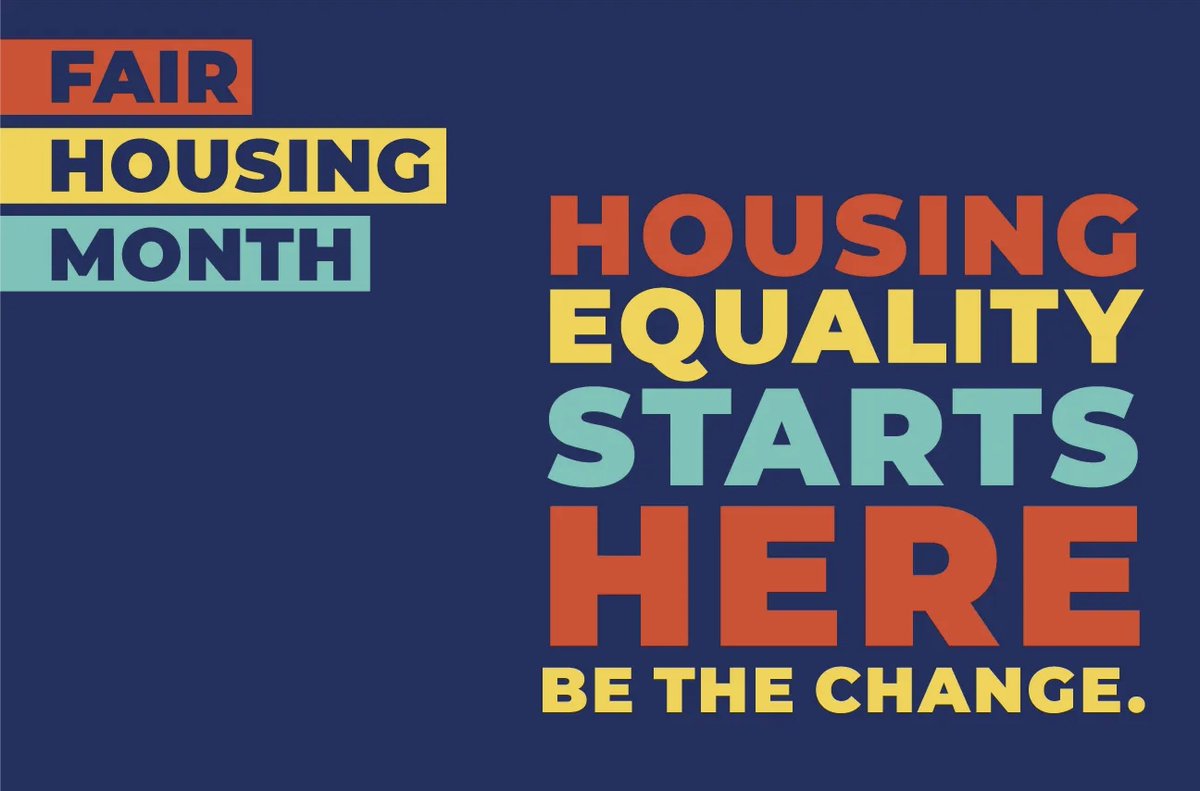 FAIR
HOUSING
MONTH

HOUSING
EQUALITY
STARTS
HERE
BE THE CHANGE.